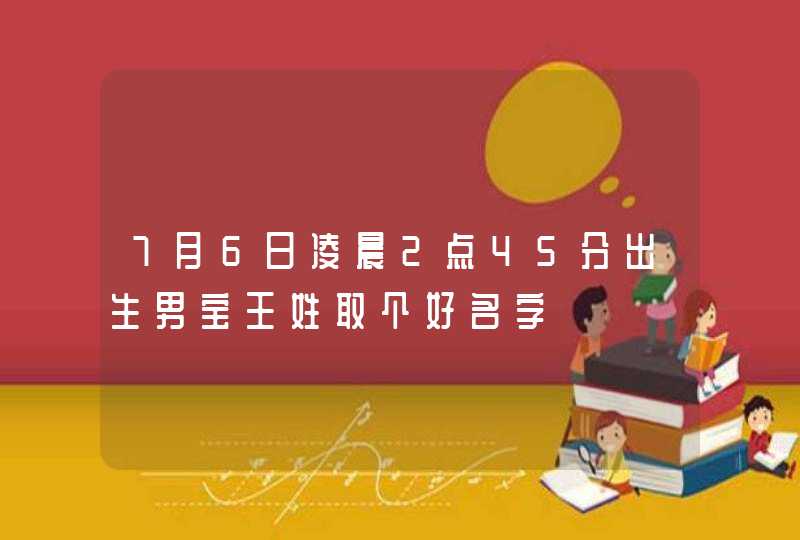 7月6日凌晨2点45分出生男宝王姓取个好名字